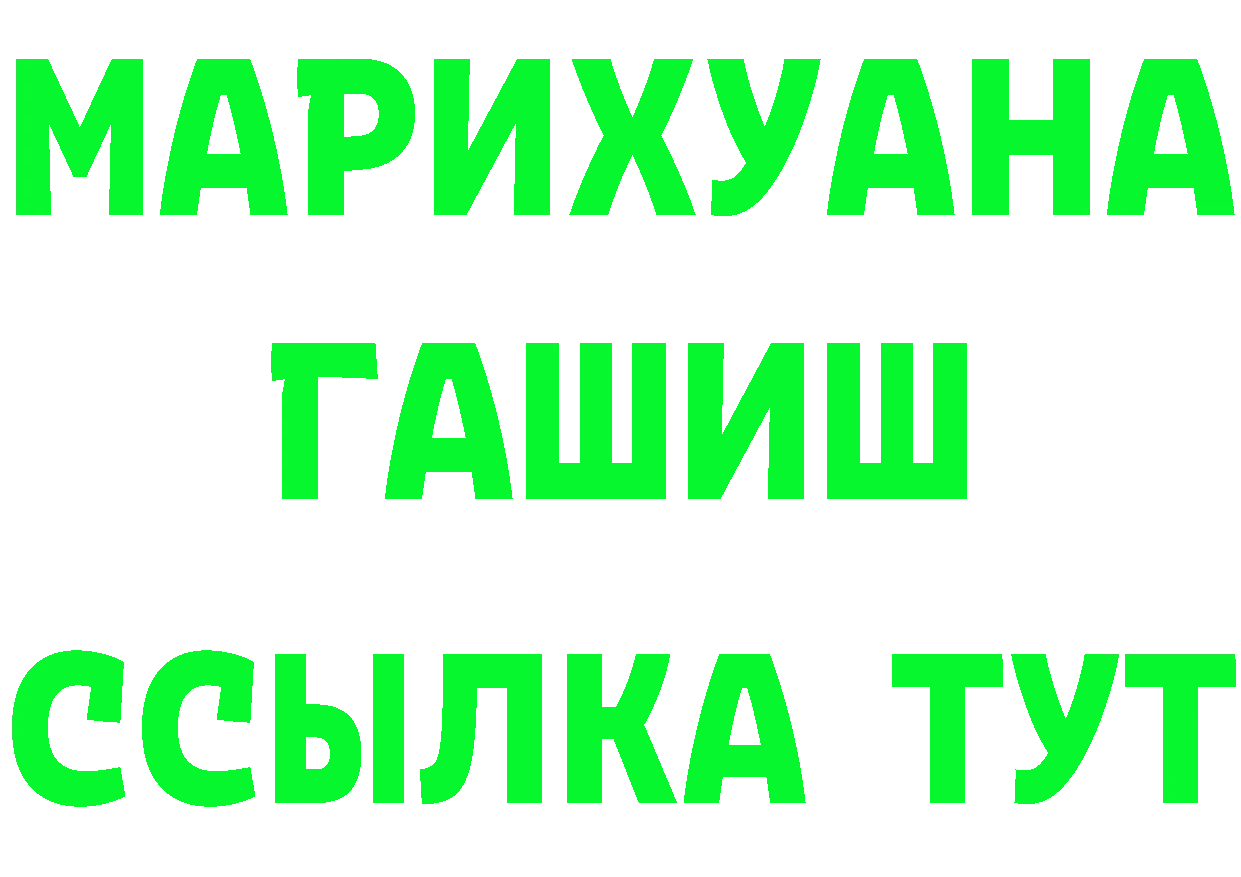 МАРИХУАНА
ГАШИШ
ССЫЛКА ТУТ